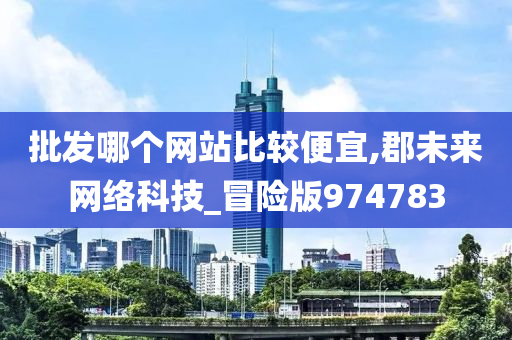 批发哪个网站比较便宜,郡未来网络科技_冒险版974783